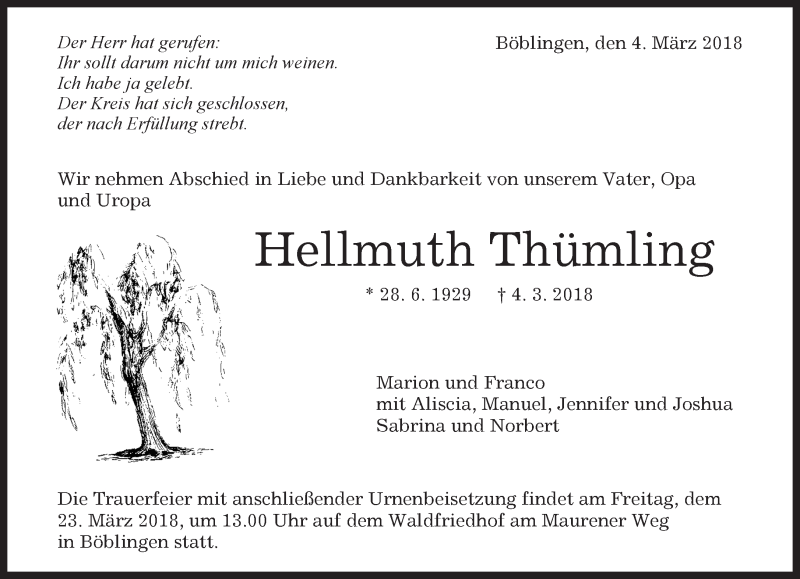 Der Herr hat gerufen:
Ihr sollt darum nicht um mich weinen.
Ich habe ja gelebt.
Der Kreis hat sich geschlossen,
der nach Erfüllung strebt.

Böblingen, den 4. März 2018

Wir nehmen Abschied in Liebe und Dankbarkeit von unserem Vater, Opa und Uropa

Hellmuth Thümling

* 28. 6. 1929 † 4. 3. 2018

Marion und Franco
mit Aliscia, Manuel, Jennifer und Joshua
Sabrina und Norbert

Die Trauerfeier mit anschließender Urnenbeisetzung findet am Freitag, dem 23. März 2018, um 13.00 Uhr auf dem Waldfriedhof am Maurener Weg in Böblingen statt.